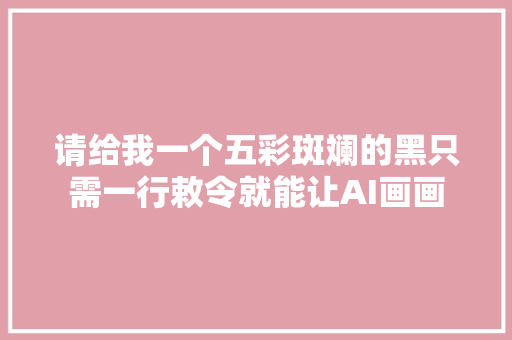 请给我一个五彩斑斓的黑只需一行敕令就能让AI画画